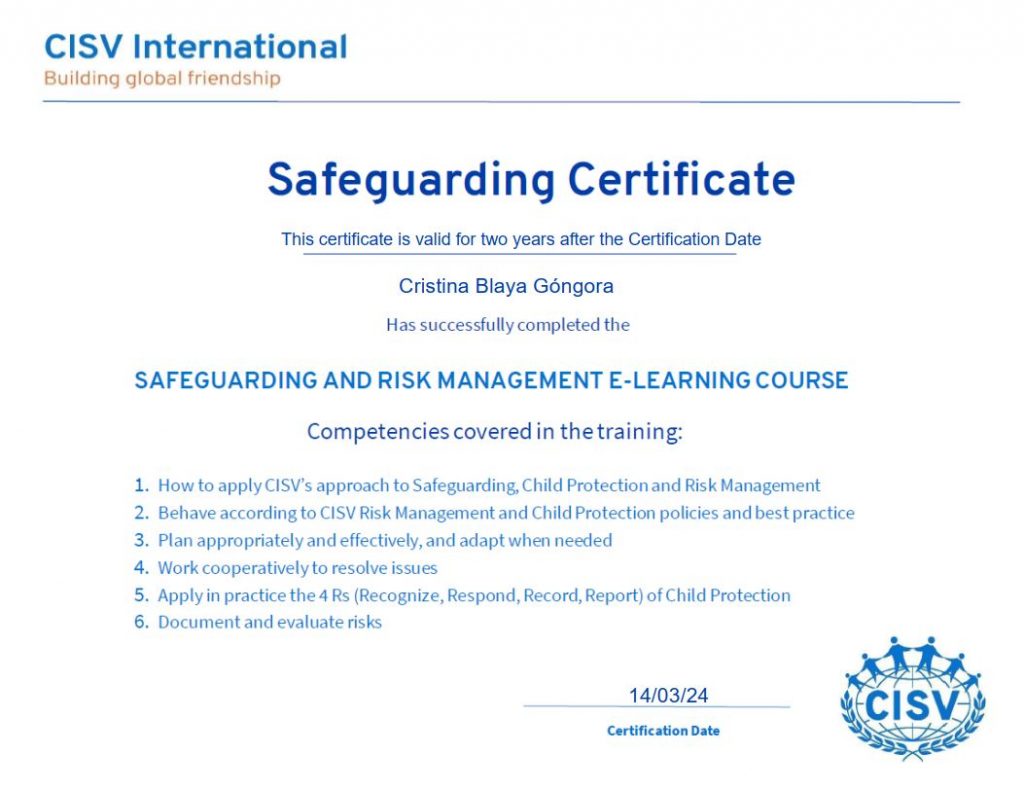 CISV International
Building global friendship

Safeguarding Certificate

This certificate is valid for two years after the Certification Date

Cristina Blaya Góngora

Has successfully completed the

SAFEGUARDING AND RISK MANAGEMENT E-LEARNING COURSE

Competencies covered in the training:

1. How to apply CISV's approach to Safeguarding, Child Protection and Risk Management
2. Behave according to CISV Risk Management and Child Protection policies and best practice
3. Plan appropriately and effectively, and adapt when needed
4. Work cooperatively to resolve issues
5. Apply in practice the 4 Rs (Recognize, Respond, Record, Report) of Child Protection
6. Document and evaluate risks

14/03/24
Certification Date

CISV